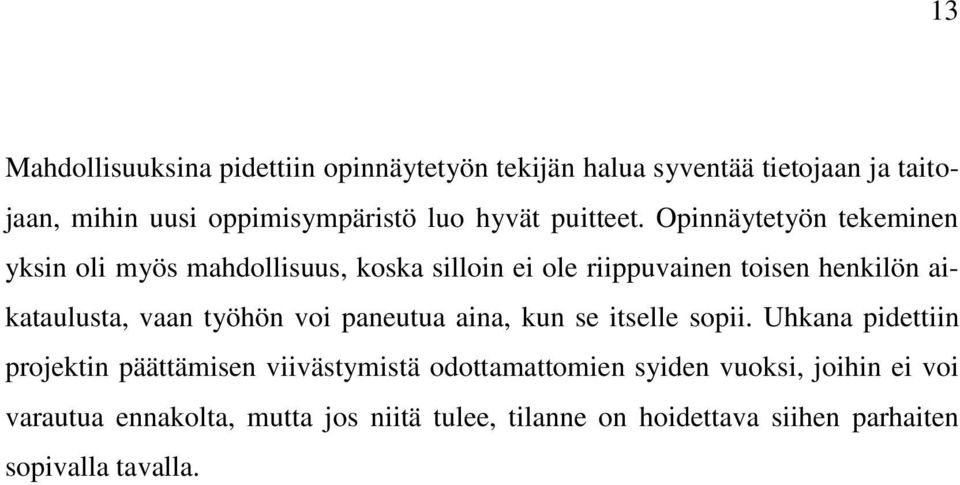 13

Mahdollisuuksina pidettiin opinnäytetyön tekijän halua syventää tietojaan ja taitojaan, mihin uusi oppimisympäristö luo hyvät puitteet. Opinnäytetyön tekeminen yksin oli myös mahdollisuus, koska silloin ei ole riippuvainen toisen henkilön aikataulusta, vaan työhön voi paneutua aina, kun se itselle sopii. Uhkana pidettiin projektin päättämisen viivästymistä odottamattomien syiden vuoksi, joihin ei voi varautua ennakolta, mutta jos niitä tulee, tilanne on hoidettava siihen parhaiten sopivalla tavalla.